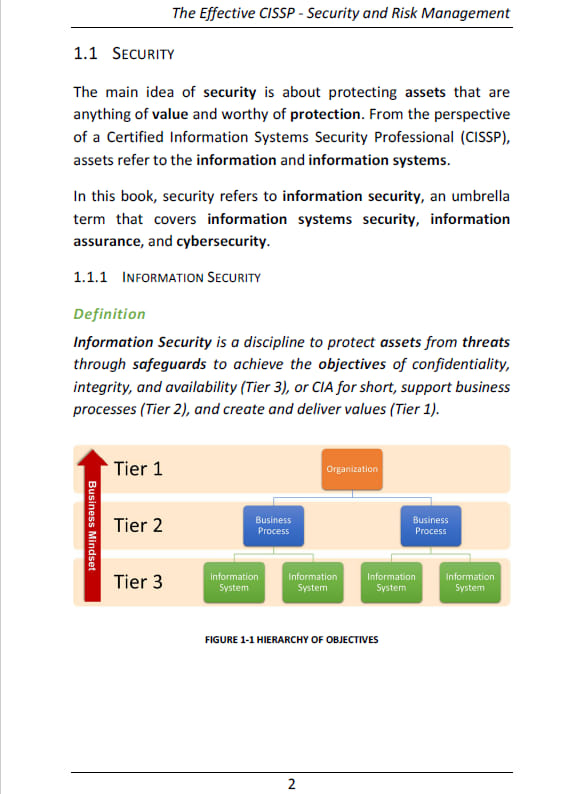 The Effective CISSP - Security and Risk Management

1.1 SECURITY

The main idea of security is about protecting assets that are anything of value and worthy of protection. From the perspective of a Certified Information Systems Security Professional (CISSP), assets refer to the information and information systems.

In this book, security refers to information security, an umbrella term that covers information systems security, information assurance, and cybersecurity.

1.1.1 INFORMATION SECURITY

Definition

Information Security is a discipline to protect assets from threats through safeguards to achieve the objectives of confidentiality, integrity, and availability (Tier 3), or CIA for short, support business processes (Tier 2), and create and deliver values (Tier 1).

Business Mindset

Tier 1

Organization

Tier 2

Business Process

Business Process

Tier 3

Information System

Information System

Information System

Information System

FIGURE 1-1 HIERARCHY OF OBJECTIVES

2